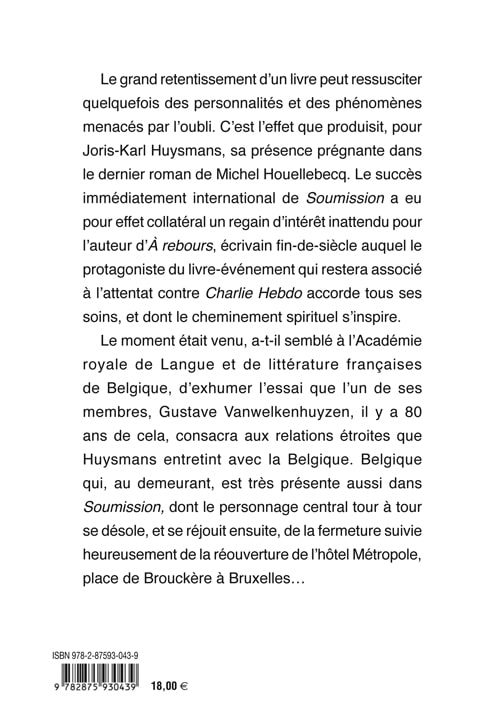 Le grand retentissement d'un livre peut ressusciter quelquefois des personnalités et des phénomènes menacés par l'oubli. C'est l'effet que produisit, pour Joris-Karl Huysmans, sa présence prégnante dans le dernier roman de Michel Houellebecq. Le succès immédiatement international de Soumission a eu pour effet collatéral un regain d'intérêt inattendu pour l'auteur d'À rebours, écrivain fin-de-siècle auquel le protagoniste du livre-événement qui restera associé à l'attentat contre Charlie Hebdo accorde tous ses soins, et dont le cheminement spirituel s'inspire.

Le moment était venu, a-t-il semblé à l'Académie royale de Langue et de littérature françaises de Belgique, d'exhumer l'essai que l'un de ses membres, Gustave Vanwelkenhuyzen, il y a 80 ans de cela, consacra aux relations étroites que Huysmans entretint avec la Belgique. Belgique qui, au demeurant, est très présente aussi dans Soumission, dont le personnage central tour à tour se désole, et se réjouit ensuite, de la fermeture suivie heureusement de la réouverture de l'hôtel Métropole, place de Brouckère à Bruxelles…

ISBN 978-2-87593-043-9

9 782875 930439

18,00 €